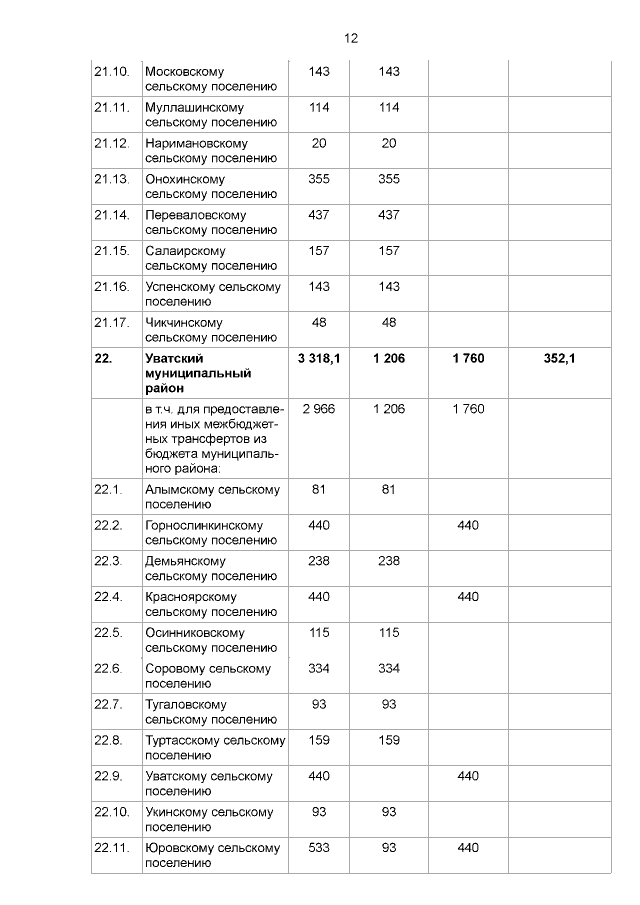 12

| 21.10. | Московскому сельскому поселению | 143 | 143 | | |
|---|---|---|---|---|---|
| 21.11. | Муллашинскому сельскому поселению | 114 | 114 | | |
| 21.12. | Наримановскому сельскому поселению | 20 | 20 | | |
| 21.13. | Онохинскому сельскому поселению | 355 | 355 | | |
| 21.14. | Переваловскому сельскому поселению | 437 | 437 | | |
| 21.15. | Салаирскому сельскому поселению | 157 | 157 | | |
| 21.16. | Успенскому сельскому поселению | 143 | 143 | | |
| 21.17. | Чикчинскому сельскому поселению | 48 | 48 | | |
| 22. | Уватский муниципальный район | 3 318,1 | 1 206 | 1 760 | 352,1 |
| | в т.ч. для предоставления иных межбюджетных трансфертов из бюджета муниципального района: | 2 966 | 1 206 | 1 760 | |
| 22.1. | Алымскому сельскому поселению | 81 | 81 | | |
| 22.2. | Горнослинкинскому сельскому поселению | 440 | | 440 | |
| 22.3. | Демьянскому сельскому поселению | 238 | 238 | | |
| 22.4. | Красноярскому сельскому поселению | 440 | | 440 | |
| 22.5. | Осинниковскому сельскому поселению | 115 | 115 | | |
| 22.6. | Соровому сельскому поселению | 334 | 334 | | |
| 22.7. | Тугаловскому сельскому поселению | 93 | 93 | | |
| 22.8. | Туртасскому сельскому поселению | 159 | 159 | | |
| 22.9. | Уватскому сельскому поселению | 440 | | 440 | |
| 22.10. | Укинскому сельскому поселению | 93 | 93 | | |
| 22.11. | Юровскому сельскому поселению | 533 | 93 | 440 | |